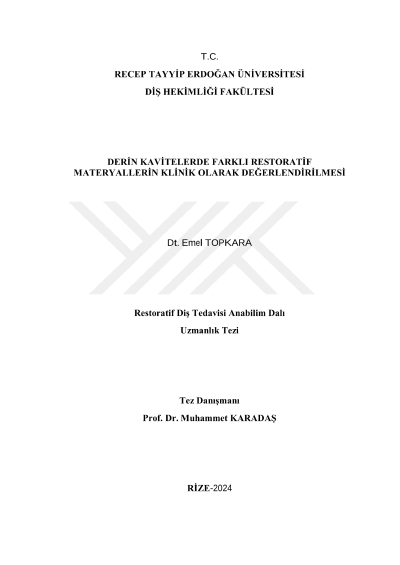 T.C.

RECEP TAYYİP ERDOĞAN ÜNİVERSİTESİ

DİŞ HEKİMLİĞİ FAKÜLTESİ

DERİN KAVİTELERDE FARKLI RESTORATİF MATERYALLERİN KLİNİK OLARAK DEĞERLENDİRİLMESİ

Dt. Emel TOPKARA

Restoratif Diş Tedavisi Anabilim Dalı

Uzmanlık Tezi

Tez Danışmanı

Prof. Dr. Muhammet KARADAŞ

RİZE-2024